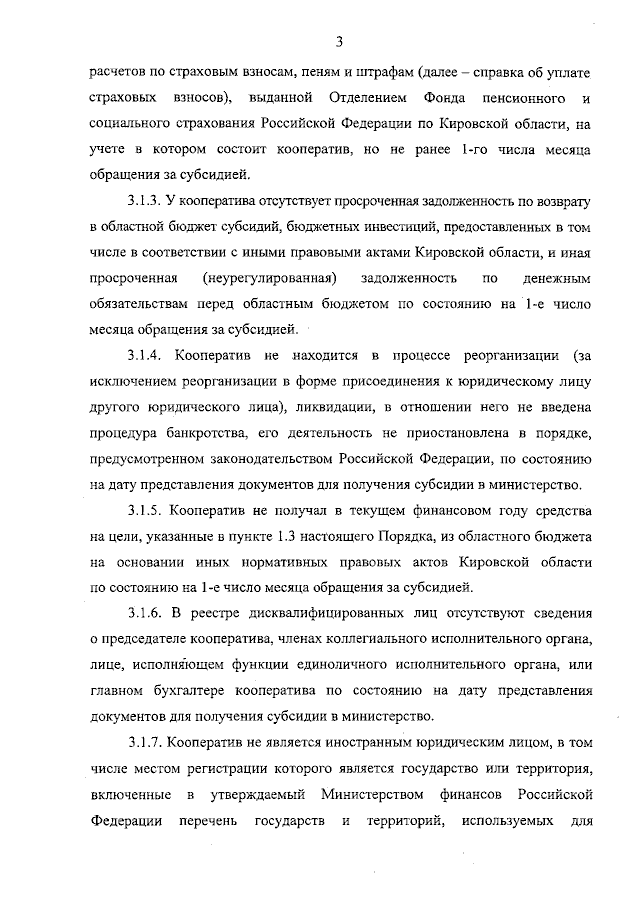 3

расчетов по страховым взносам, пеням и штрафам (далее – справка об уплате страховых взносов), выданной Отделением Фонда пенсионного и социального страхования Российской Федерации по Кировской области, на учете в котором состоит кооператив, но не ранее 1-го числа месяца обращения за субсидией.

3.1.3. У кооператива отсутствует просроченная задолженность по возврату в областной бюджет субсидий, бюджетных инвестиций, предоставленных в том числе в соответствии с иными правовыми актами Кировской области, и иная просроченная (неурегулированная) задолженность по денежным обязательствам перед областным бюджетом по состоянию на 1-е число месяца обращения за субсидией.

3.1.4. Кооператив не находится в процессе реорганизации (за исключением реорганизации в форме присоединения к юридическому лицу другого юридического лица), ликвидации, в отношении него не введена процедура банкротства, его деятельность не приостановлена в порядке, предусмотренном законодательством Российской Федерации, по состоянию на дату представления документов для получения субсидии в министерство.

3.1.5. Кооператив не получал в текущем финансовом году средства на цели, указанные в пункте 1.3 настоящего Порядка, из областного бюджета на основании иных нормативных правовых актов Кировской области по состоянию на 1-е число месяца обращения за субсидией.

3.1.6. В реестре дисквалифицированных лиц отсутствуют сведения о председателе кооператива, членах коллегиального исполнительного органа, лице, исполняющем функции единоличного исполнительного органа, или главном бухгалтере кооператива по состоянию на дату представления документов для получения субсидии в министерство.

3.1.7. Кооператив не является иностранным юридическим лицом, в том числе местом регистрации которого является государство или территория, включенные в утверждаемый Министерством финансов Российской Федерации перечень государств и территорий, используемых для